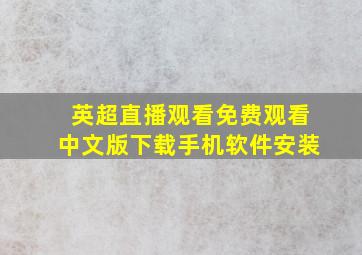 英超直播观看免费观看
中文版下载手机软件安装